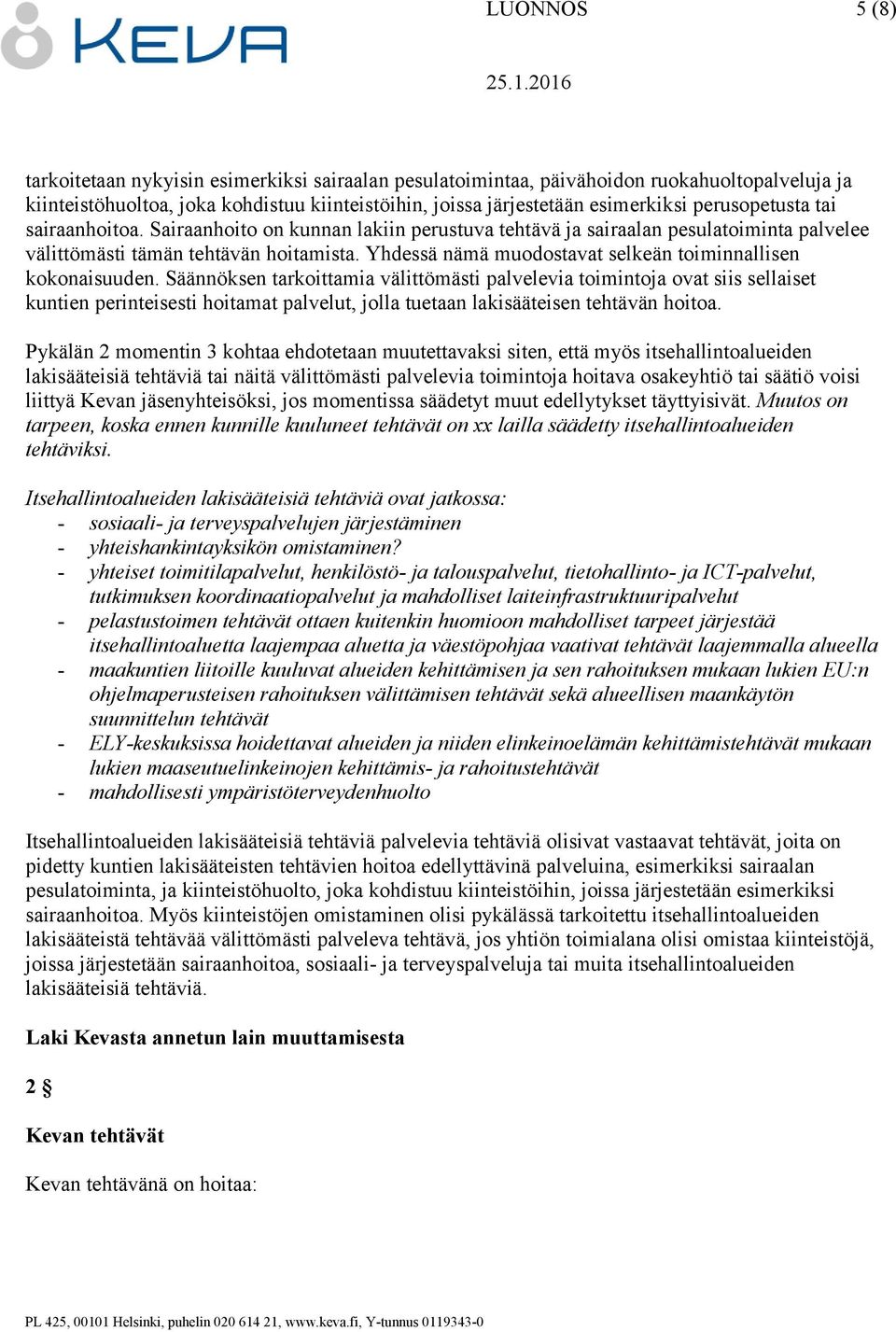 KEVA

LUONNOS

5 (8)

25.1.2016

tarkoitetaan nykyisin esimerkiksi sairaalan pesulatoimintaa, päivähoidon ruokahuoltopalveluja ja kiinteistöhuoltoa, joka kohdistuu kiinteistöihin, joissa järjestetään esimerkiksi perusopetusta tai sairaanhoitoa. Sairaanhoito on kunnan lakiin perustuva tehtävä ja sairaalan pesulatoiminta palvelee välittömästi tämän tehtävän hoitamista. Yhdessä nämä muodostavat selkeän toiminnallisen kokonaisuuden. Säännöksen tarkoittamia välittömästi palvelevia toimintoja ovat siis sellaiset kuntien perinteisesti hoitamat palvelut, jolla tuetaan lakisääteisen tehtävän hoitoa.

Pykälän 2 momentin 3 kohtaa ehdotetaan muutettavaksi siten, että myös itsehallintoalueiden lakisääteisiä tehtäviä tai näitä välittömästi palvelevia toimintoja hoitava osakeyhtiö tai säätiö voisi liittyä Kevan jäsenyhteisöksi, jos momentissa säädetyt muut edellytykset täyttyisivät. Muutos on tarpeen, koska ennen kunnille kuuluneet tehtävät on xx lailla säädetty itsehallintoalueiden tehtäviksi.

Itsehallintoalueiden lakisääteisiä tehtäviä ovat jatkossa:
- sosiaali- ja terveyspalvelujen järjestäminen
- yhteishankintayksikön omistaminen?
- yhteiset toimitilapalvelut, henkilöstö- ja talouspalvelut, tietohallinto- ja ICT-palvelut, tutkimuksen koordinaatiopalvelut ja mahdolliset laiteinfrastruktuuripalvelut
- pelastustoimen tehtävät ottaen kuitenkin huomioon mahdolliset tarpeet järjestää itsehallintoaluetta laajempaa aluetta ja väestöpohjaa vaativat tehtävät laajemmalla alueella
- maakuntien liitoille kuuluvat alueiden kehittämisen ja sen rahoituksen mukaan lukien EU:n ohjelmaperusteisen rahoituksen välittämisen tehtävät sekä alueellisen maankäytön suunnittelun tehtävät
- ELY-keskuksissa hoidettavat alueiden ja niiden elinkeinoelämän kehittämistehtävät mukaan lukien maaseutuelinkeinojen kehittämis- ja rahoitustehtävät
- mahdollisesti ympäristöterveydenhuolto

Itsehallintoalueiden lakisääteisiä tehtäviä palvelevia tehtäviä olisivat vastaavat tehtävät, joita on pidetty kuntien lakisääteisten tehtävien hoitoa edellyttävinä palveluina, esimerkiksi sairaalan pesulatoiminta, ja kiinteistöhuolto, joka kohdistuu kiinteistöihin, joissa järjestetään esimerkiksi sairaanhoitoa. Myös kiinteistöjen omistaminen olisi pykälässä tarkoitettu itsehallintoalueiden lakisääteistä tehtävää välittömästi palveleva tehtävä, jos yhtiön toimialana olisi omistaa kiinteistöjä, joissa järjestetään sairaanhoitoa, sosiaali- ja terveyspalveluja tai muita itsehallintoalueiden lakisääteisiä tehtäviä.

Laki Kevasta annetun lain muuttamisesta

2 §

Kevan tehtävät

Kevan tehtävänä on hoitaa:

PL 425, 00101 Helsinki, puhelin 020 614 21, www.keva.fi, Y-tunnus 0119343-0